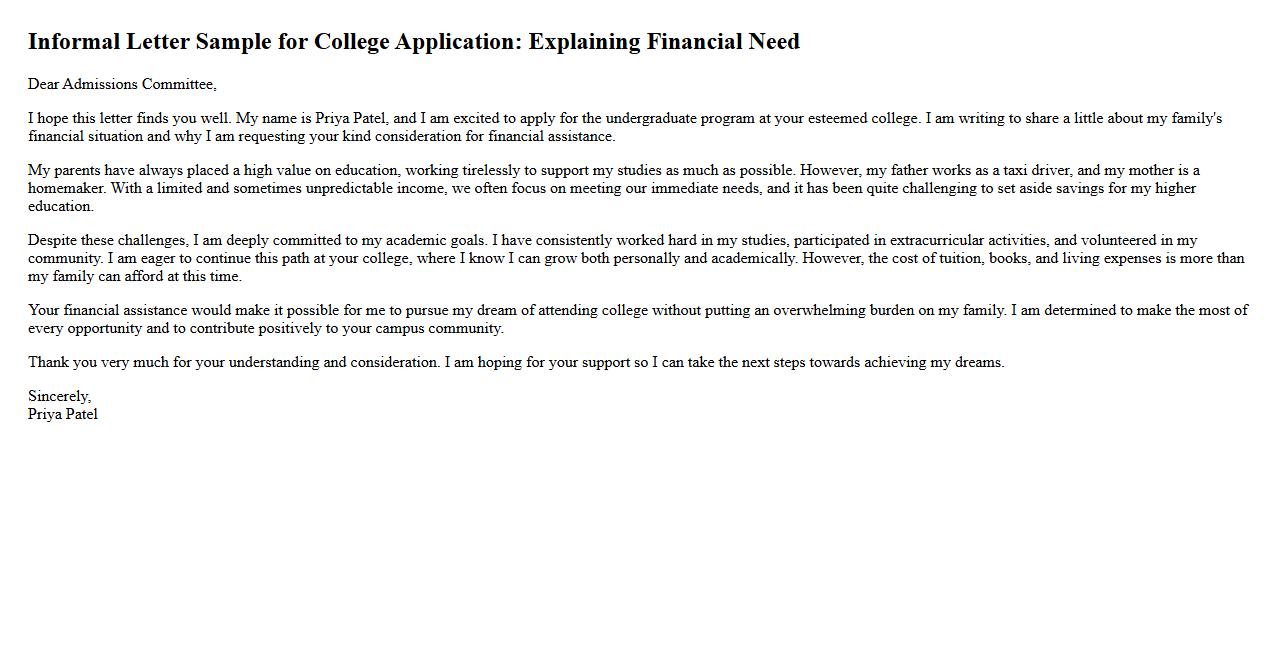 Informal Letter Sample for College Application: Explaining Financial Need

Dear Admissions Committee,

I hope this letter finds you well. My name is Priya Patel, and I am excited to apply for the undergraduate program at your esteemed college. I am writing to share a little about my family's financial situation and why I am requesting your kind consideration for financial assistance.

My parents have always placed a high value on education, working tirelessly to support my studies as much as possible. However, my father works as a taxi driver, and my mother is a homemaker. With a limited and sometimes unpredictable income, we often focus on meeting our immediate needs, and it has been quite challenging to set aside savings for my higher education.

Despite these challenges, I am deeply committed to my academic goals. I have consistently worked hard in my studies, participated in extracurricular activities, and volunteered in my community. I am eager to continue this path at your college, where I know I can grow both personally and academically. However, the cost of tuition, books, and living expenses is more than my family can afford at this time.

Your financial assistance would make it possible for me to pursue my dream of attending college without putting an overwhelming burden on my family. I am determined to make the most of every opportunity and to contribute positively to your campus community.

Thank you very much for your understanding and consideration. I am hoping for your support so I can take the next steps towards achieving my dreams.

Sincerely,
Priya Patel